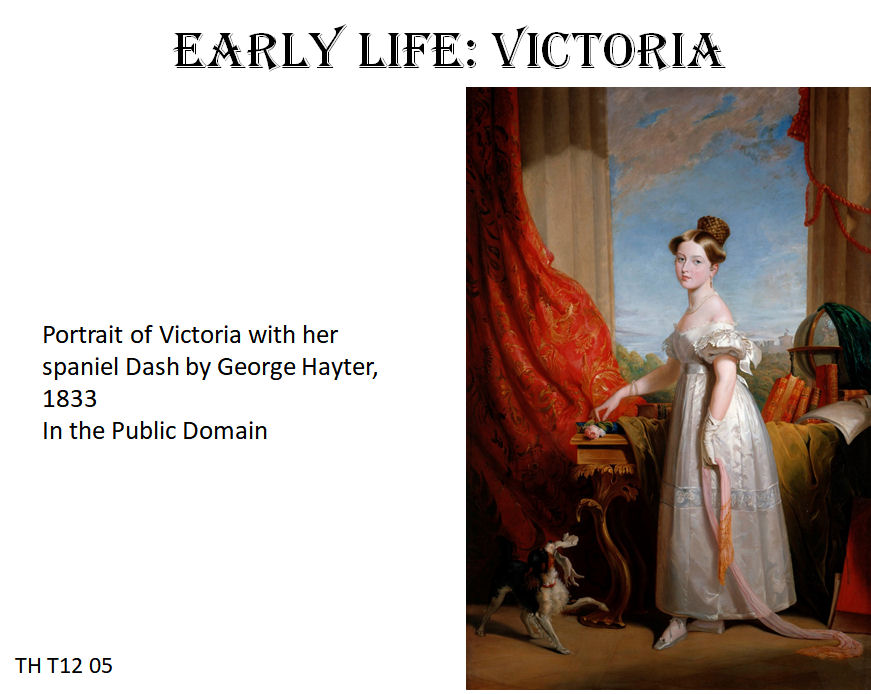 EARLY LIFE: VICTORIA

Portrait of Victoria with her spaniel Dash by George Hayter, 1833
In the Public Domain

TH T12 05